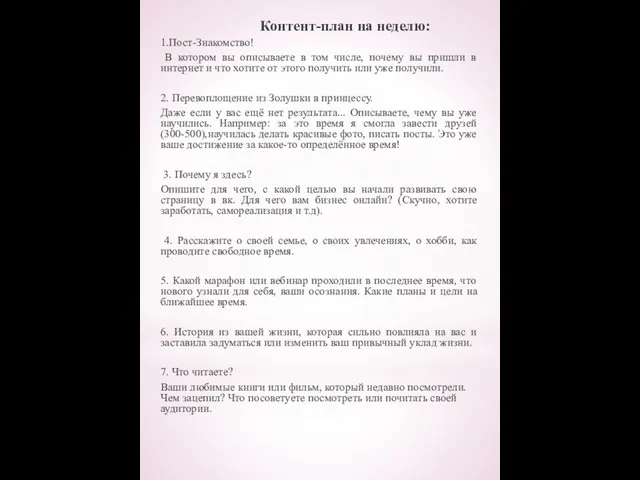 Контент-план на неделю:

1.Пост-Знакомство!

В котором вы описываете в том числе, почему вы пришли в интернет и что хотите от этого получить или уже получили.

2. Перевоплощение из Золушки в принцессу.

Даже если у вас ещё нет результата... Описываете, чему вы уже научились. Например: за это время я смогла завести друзей (300-500),научилась делать красивые фото, писать посты. Это уже ваше достижение за какое-то определённое время!

3. Почему я здесь?

Опишите для чего, с какой целью вы начали развивать свою страницу в вк. Для чего вам бизнес онлайн? (Скучно, хотите заработать, самореализация и т.д).

4. Расскажите о своей семье, о своих увлечениях, о хобби, как проводите свободное время.

5. Какой марафон или вебинар проходили в последнее время, что нового узнали для себя, ваши осознания. Какие планы и цели на ближайшее время.

6. История из вашей жизни, которая сильно повлияла на вас и заставила задуматься или изменить ваш привычный уклад жизни.

7. Что читаете?

Ваши любимые книги или фильм, который недавно посмотрели. Чем зацепил? Что посоветуете посмотреть или почитать своей аудитории.